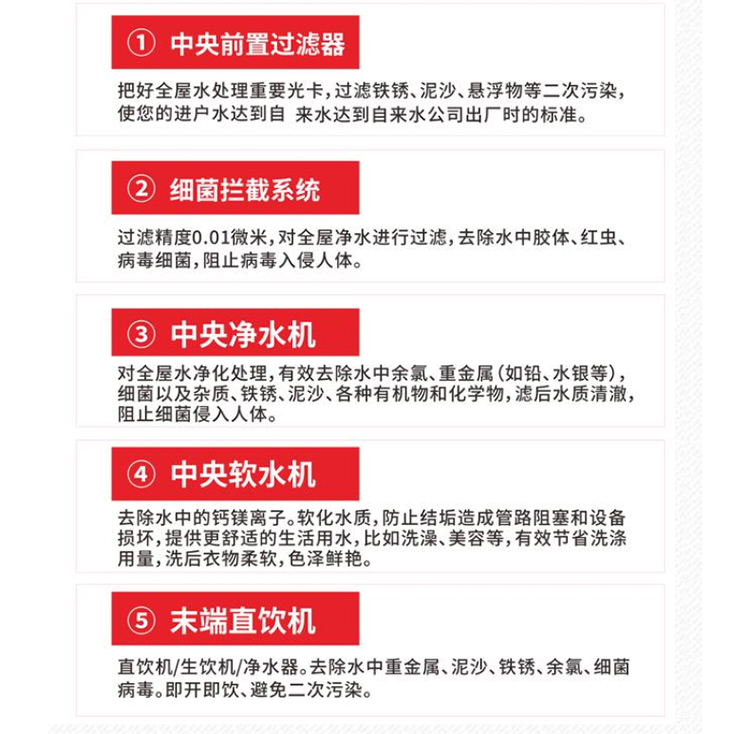 ① 中央前置过滤器

把好全屋水处理重要光卡，过滤铁锈、泥沙、悬浮物等二次污染，使您的进户水达到自 来水达到自来水公司出厂时的标准。

② 细菌拦截系统

过滤精度0.01微米，对全屋净水进行过滤，去除水中胶体、红虫、病毒细菌，阻止病毒入侵人体。

③ 中央净水机

对全屋水净化处理，有效去除水中余氯、重金属（如铅、水银等），细菌以及杂质、铁锈、泥沙、各种有机物和化学物，滤后水质清澈，阻止细菌侵入人体。

④ 中央软水机

去除水中的钙镁离子。软化水质，防止结垢造成管路阻塞和设备损坏，提供更舒适的生活用水，比如洗澡、美容等，有效节省洗涤用量，洗后衣物柔软，色泽鲜艳。

⑤ 末端直饮机

直饮机/生饮机/净水器。去除水中重金属、泥沙、铁锈、余氯、细菌病毒。即开即饮、避免二次污染。